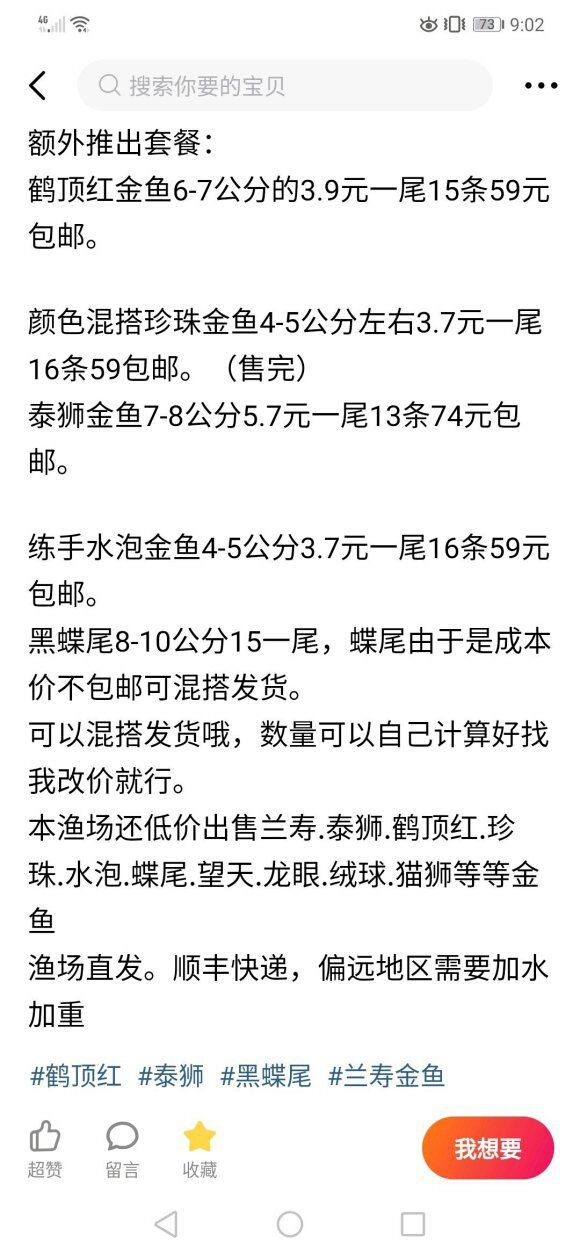 4G 73 9:02

搜索你要的宝贝

额外推出套餐：
鹤顶红金鱼6-7公分的3.9元一尾15条59元包邮。

颜色混搭珍珠金鱼4-5公分左右3.7元一尾16条59包邮。（售完）
泰狮金鱼7-8公分5.7元一尾13条74元包邮。

练手水泡金鱼4-5公分3.7元一尾16条59元包邮。
黑蝶尾8-10公分15一尾，蝶尾由于是成本价不包邮可混搭发货。
可以混搭发货哦，数量可以自己计算好找我改价就行。
本渔场还低价出售兰寿.泰狮.鹤顶红.珍珠.水泡.蝶尾.望天.龙眼.绒球.猫狮等等金鱼
渔场直发。顺丰快递，偏远地区需要加水加重

#鹤顶红 #泰狮 #黑蝶尾 #兰寿金鱼

超赞 留言 收藏 我想要